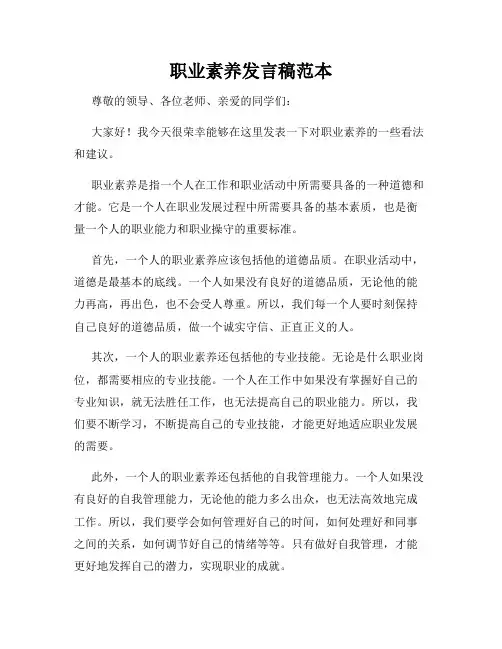 职业素养发言稿范本

尊敬的领导、各位老师、亲爱的同学们：

大家好！我今天很荣幸能够在这里发表一下对职业素养的一些看法和建议。

职业素养是指一个人在工作和职业活动中所需要具备的一种道德和才能。它是一个人在职业发展过程中所需要具备的基本素质，也是衡量一个人的职业能力和职业操守的重要标准。

首先，一个人的职业素养应该包括他的道德品质。在职业活动中，道德是最基本的底线。一个人如果没有良好的道德品质，无论他的能力再高，再出色，也不会受人尊重。所以，我们每一个人要时刻保持自己良好的道德品质，做一个诚实守信、正直正义的人。

其次，一个人的职业素养还包括他的专业技能。无论是什么职业岗位，都需要相应的专业技能。一个人在工作中如果没有掌握好自己的专业知识，就无法胜任工作，也无法提高自己的职业能力。所以，我们要不断学习，不断提高自己的专业技能，才能更好地适应职业发展的需要。

此外，一个人的职业素养还包括他的自我管理能力。一个人如果没有良好的自我管理能力，无论他的能力多么出众，也无法高效地完成工作。所以，我们要学会如何管理好自己的时间，如何处理好和同事之间的关系，如何调节好自己的情绪等等。只有做好自我管理，才能更好地发挥自己的潜力，实现职业的成就。